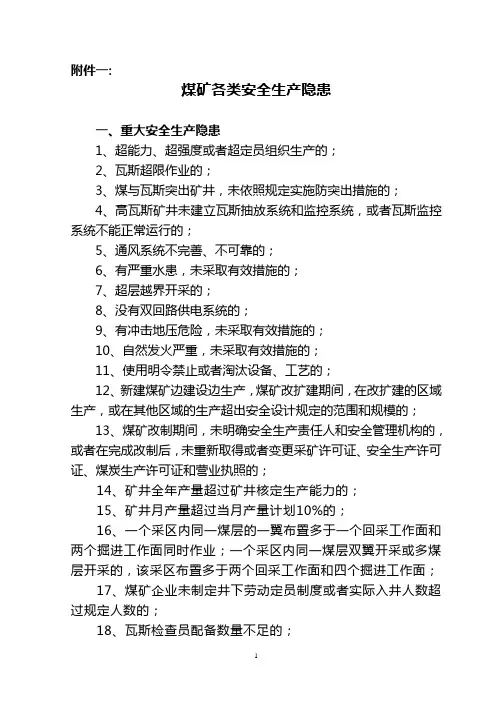 附件一:

煤矿各类安全生产隐患

一、重大安全生产隐患

1、超能力、超强度或者超定员组织生产的；

2、瓦斯超限作业的；

3、煤与瓦斯突出矿井，未依照规定实施防突出措施的；

4、高瓦斯矿井未建立瓦斯抽放系统和监控系统，或者瓦斯监控系统不能正常运行的；

5、通风系统不完善、不可靠的；

6、有严重水患，未采取有效措施的；

7、超层越界开采的；

8、没有双回路供电系统的；

9、有冲击地压危险，未采取有效措施的；

10、自然发火严重，未采取有效措施的；

11、使用明令禁止或者淘汰设备、工艺的；

12、新建煤矿边建设边生产，煤矿改扩建期间，在改扩建的区域生产，或在其他区域的生产超出安全设计规定的范围和规模的；

13、煤矿改制期间，未明确安全生产责任人和安全管理机构的，或者在完成改制后，未重新取得或者变更采矿许可证、安全生产许可证、煤炭生产许可证和营业执照的；

14、矿井全年产量超过矿井核定生产能力的；

15、矿井月产量超过当月产量计划10%的；

16、一个采区内同一煤层的一翼布置多于一个回采工作面和两个掘进工作面同时作业；一个采区内同一煤层双翼开采或多煤层开采的，该采区布置多于两个回采工作面和四个掘进工作面；

17、煤矿企业未制定井下劳动定员制度或者实际入井人数超过规定人数的；

18、瓦斯检查员配备数量不足的；

1